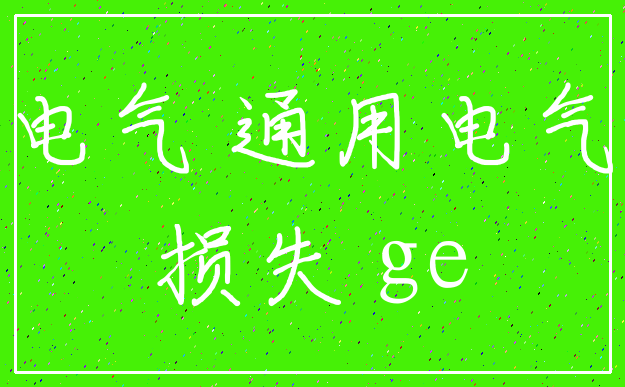 电气 通用电气
损失 ge